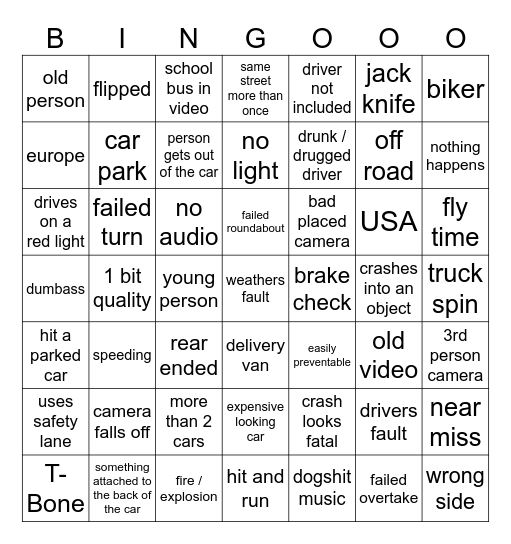 | B | I | N | G | O | O | O |
|---|---|---|---|---|---|---|
| old person | flipped | school bus in video | same street more than once | driver not included | jack knife | biker |
| europe | car park | person gets out of the car | no light | drunk / drugged driver | off road | nothing happens |
| drives on a red light | failed turn | no audio | failed roundabout | bad placed camera | USA | fly time |
| dumbass | 1 bit quality | young person | weathers fault | brake check | crashes into an object | truck spin |
| hit a parked car | speeding | rear ended | delivery van | easily preventable | old video | 3rd person camera |
| uses safety lane | camera falls off | more than 2 cars | expensive looking car | crash looks fatal | drivers fault | near miss |
| T-Bone | something attached to the back of the car | fire / explosion | hit and run | dogshit music | failed overtake | wrong side |